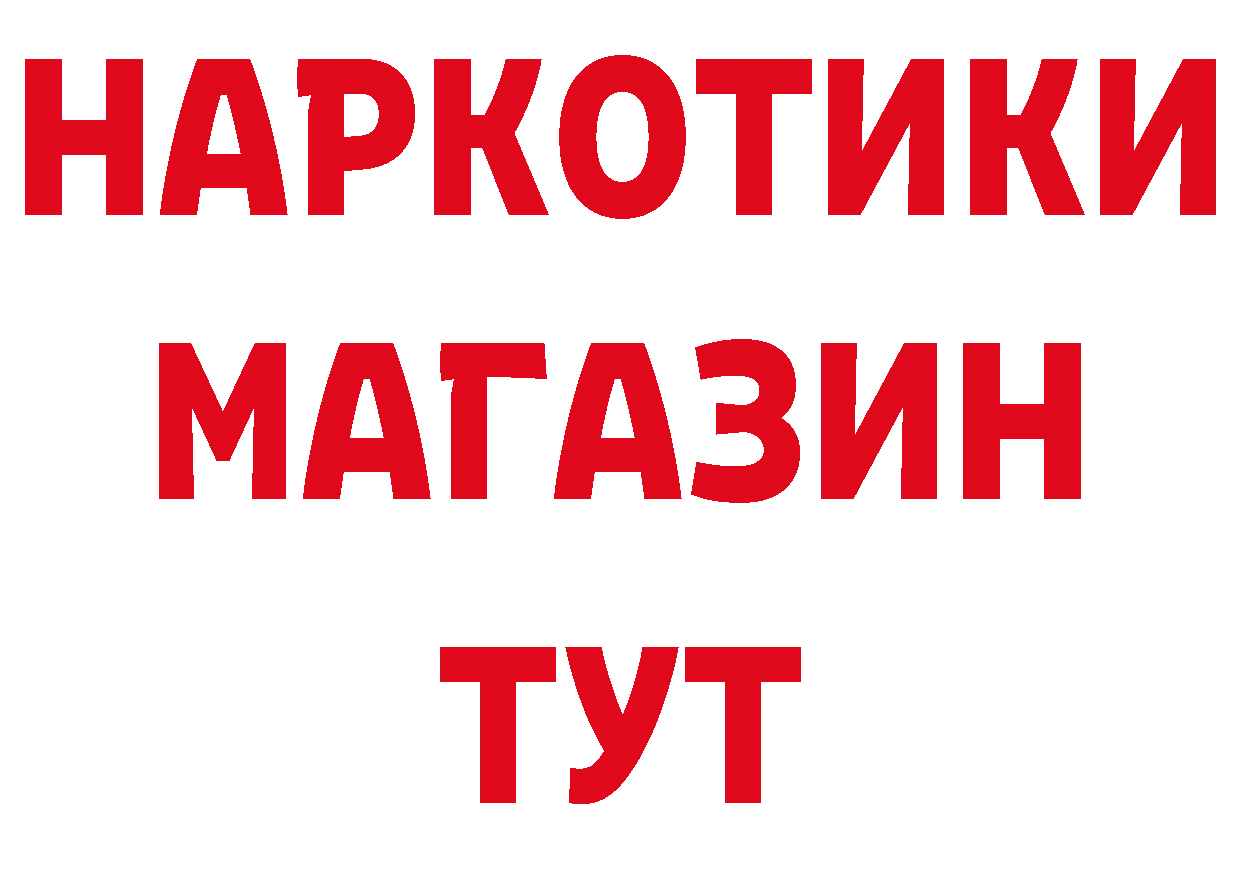 НАРКОТИКИ
МАГАЗИН
ТУТ